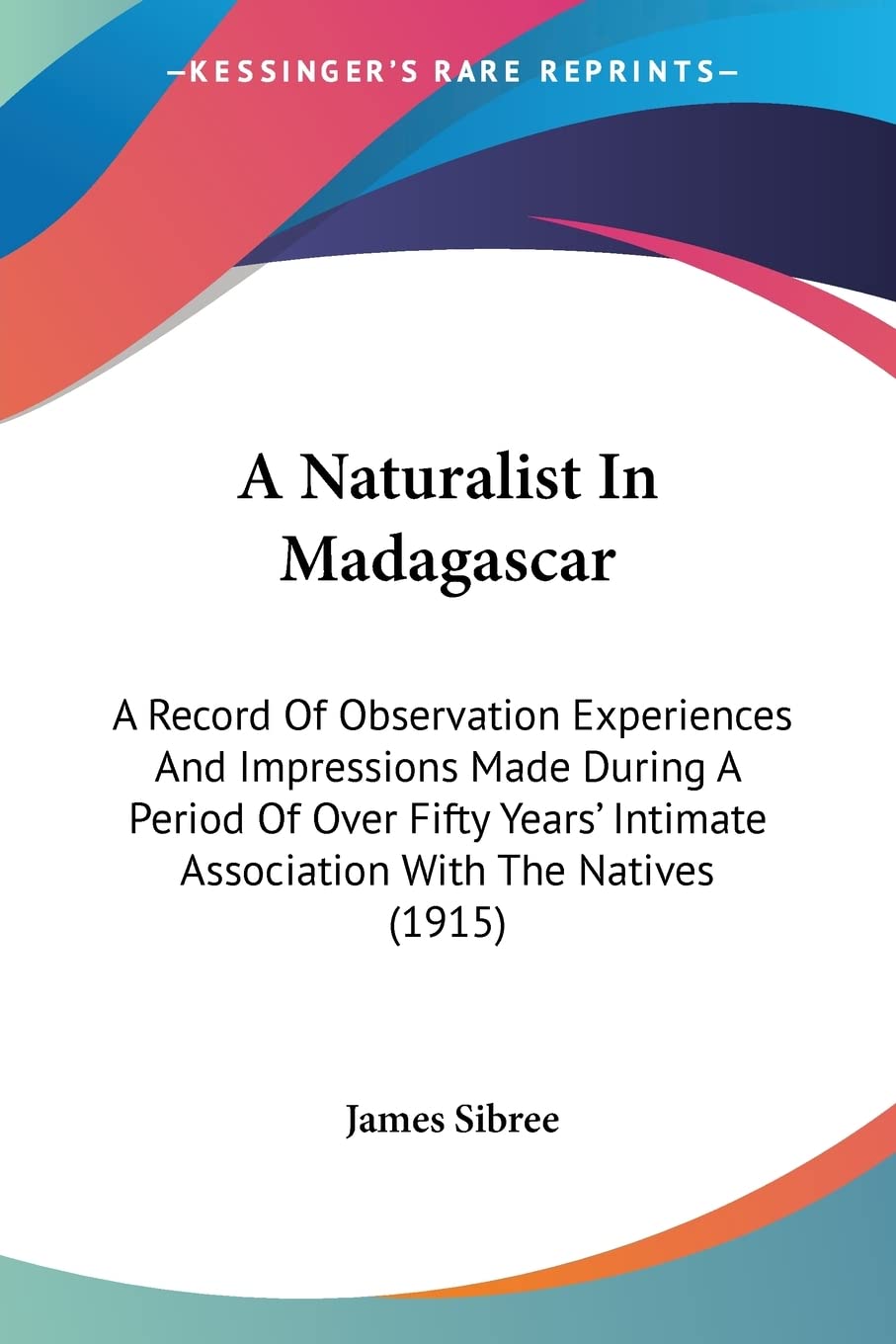 —KESSINGER'S RARE REPRINTS—

A Naturalist In Madagascar

A Record Of Observation Experiences And Impressions Made During A Period Of Over Fifty Years' Intimate Association With The Natives (1915)

James Sibree